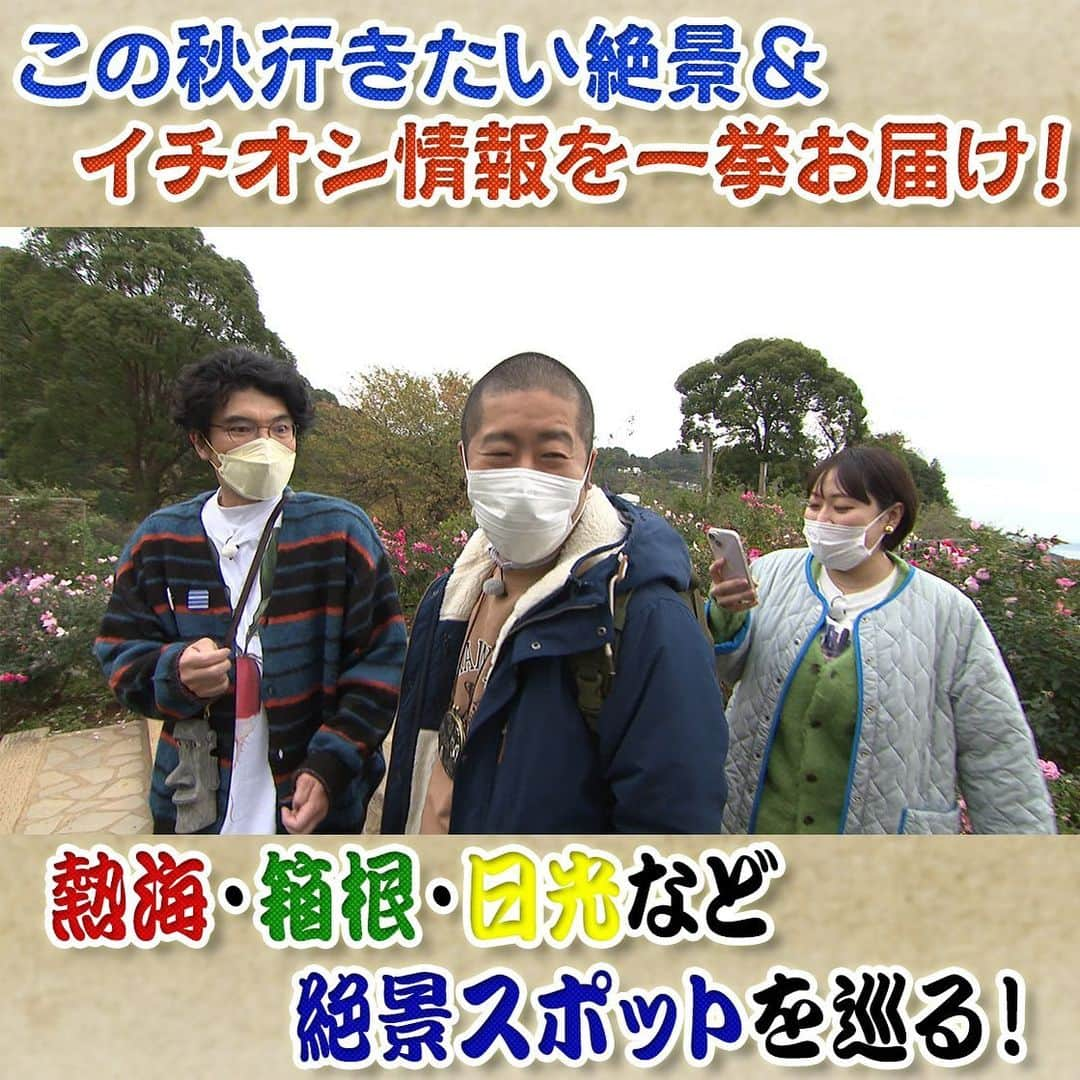 この秋行きたい絶景＆
イチオシ情報を一挙お届け！

熱海・箱根・日光など
絶景スポットを巡る！